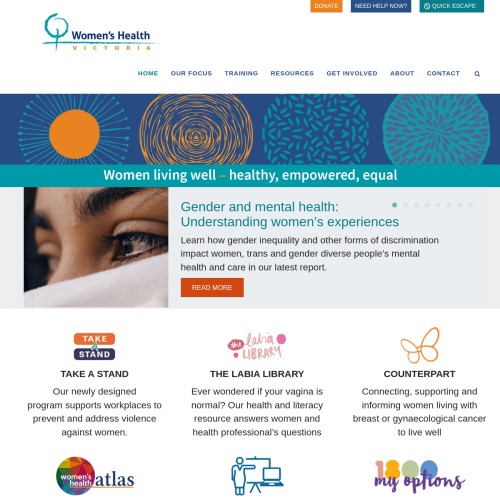 DONATE NEED HELP NOW? QUICK ESCAPE

Women's Health VICTORIA

HOME OUR FOCUS TRAINING RESOURCES GET INVOLVED ABOUT CONTACT

Women living well – healthy, empowered, equal

Gender and mental health: Understanding women's experiences

Learn how gender inequality and other forms of discrimination impact women, trans and gender diverse people's mental health and care in our latest report.

READ MORE

TAKE A STAND

TAKE A STAND

Our newly designed program supports workplaces to prevent and address violence against women.

the labia LIBRARY

THE LABIA LIBRARY

Ever wondered if your vagina is normal? Our health and literacy resource answers women and health professional's questions

COUNTERPART

Connecting, supporting and informing women living with breast or gynaecological cancer to live well

women's health atlas

1800 my options